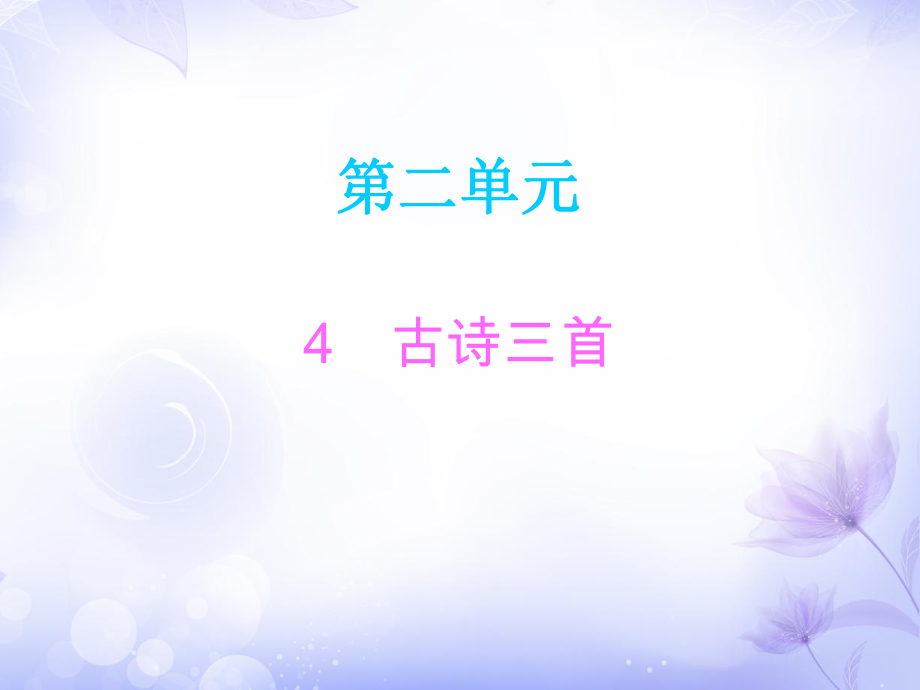 第二单元

4　古诗三首